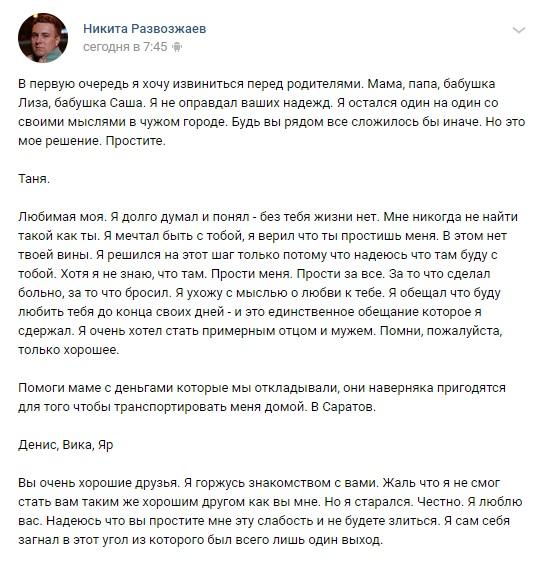 Никита Развозжаев
сегодня в 7:45

В первую очередь я хочу извиниться перед родителями. Мама, папа, бабушка Лиза, бабушка Саша. Я не оправдал ваших надежд. Я остался один на один со своими мыслями в чужом городе. Будь вы рядом все сложилось бы иначе. Но это мое решение. Простите.

Таня.

Любимая моя. Я долго думал и понял - без тебя жизни нет. Мне никогда не найти такой как ты. Я мечтал быть с тобой, я верил что ты простишь меня. В этом нет твоей вины. Я решился на этот шаг только потому что надеюсь что там буду с тобой. Хотя я не знаю, что там. Прости меня. Прости за все. За то что сделал больно, за то что бросил. Я ухожу с мыслью о любви к тебе. Я обещал что буду любить тебя до конца своих дней - и это единственное обещание которое я сдержал. Я очень хотел стать примерным отцом и мужем. Помни, пожалуйста, только хорошее.

Помоги маме с деньгами которые мы откладывали, они наверняка пригодятся для того чтобы транспортировать меня домой. В Саратов.

Денис, Вика, Яр

Вы очень хорошие друзья. Я горжусь знакомством с вами. Жаль что я не смог стать вам таким же хорошим другом как вы мне. Но я старался. Честно. Я люблю вас. Надеюсь что вы простите мне эту слабость и не будете злиться. Я сам себя загнал в этот угол из которого был всего лишь один выход.